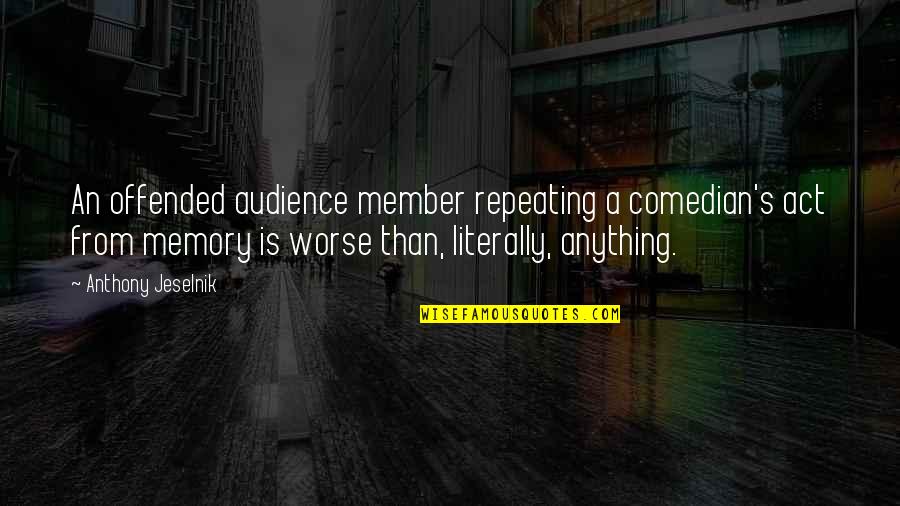 An offended audience member repeating a comedian's act from memory is worse than, literally, anything.

~ Anthony Jeselnik

WISEFAMOUSQUOTES.COM